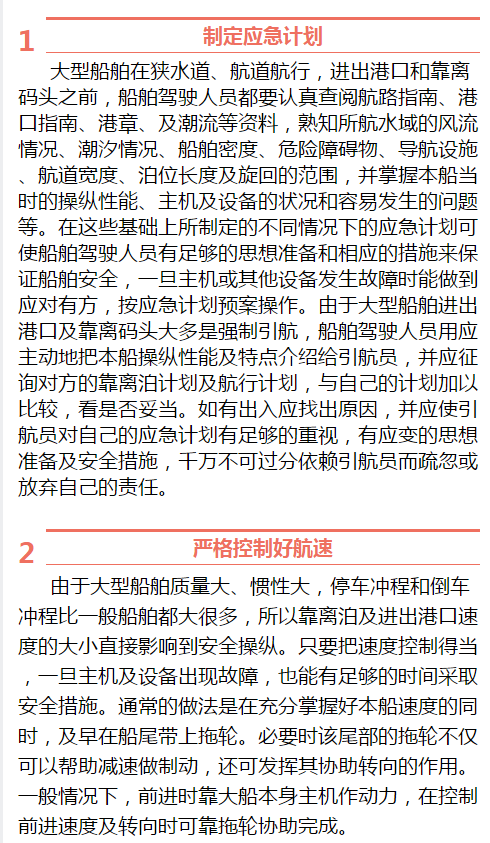 1 制定应急计划

大型船舶在狭水道、航道航行，进出港口和靠离码头之前，船舶驾驶人员都要认真查阅航路指南、港口指南、港章、及潮流等资料，熟知所航水域的风流情况、潮汐情况、船舶密度、危险障碍物、导航设施、航道宽度、泊位长度及旋回的范围，并掌握本船当时的操纵性能、主机及设备的状况和容易发生的问题等。在这些基础上所制定的不同情况下的应急计划可使船舶驾驶人员有足够的思想准备和相应的措施来保证船舶安全，一旦主机或其他设备发生故障时能做到应对有方，按应急计划预案操作。由于大型船舶进出港口及靠离码头大多是强制引航，船舶驾驶人员用应主动地把本船操纵性能及特点介绍给引航员，并应征询对方的靠离泊计划及航行计划，与自己的计划加以比较，看是否妥当。如有出入应找出原因，并应使引航员对自己的应急计划有足够的重视，有应变的思想准备及安全措施，千万不可过分依赖引航员而疏忽或放弃自己的责任。

2 严格控制好航速

由于大型船舶质量大、惯性大，停车冲程和倒车冲程比一般船舶都大很多，所以靠离泊及进出港口速度的大小直接影响到安全操纵。只要把速度控制得当，一旦主机及设备出现故障，也能有足够的时间采取安全措施。通常的做法是在充分掌握好本船速度的同时，及早在船尾带上拖轮。必要时该尾部的拖轮不仅可以帮助减速做制动，还可发挥其协助转向的作用。一般情况下，前进时靠大船本身主机作动力，在控制前进速度及转向时可靠拖轮协助完成。